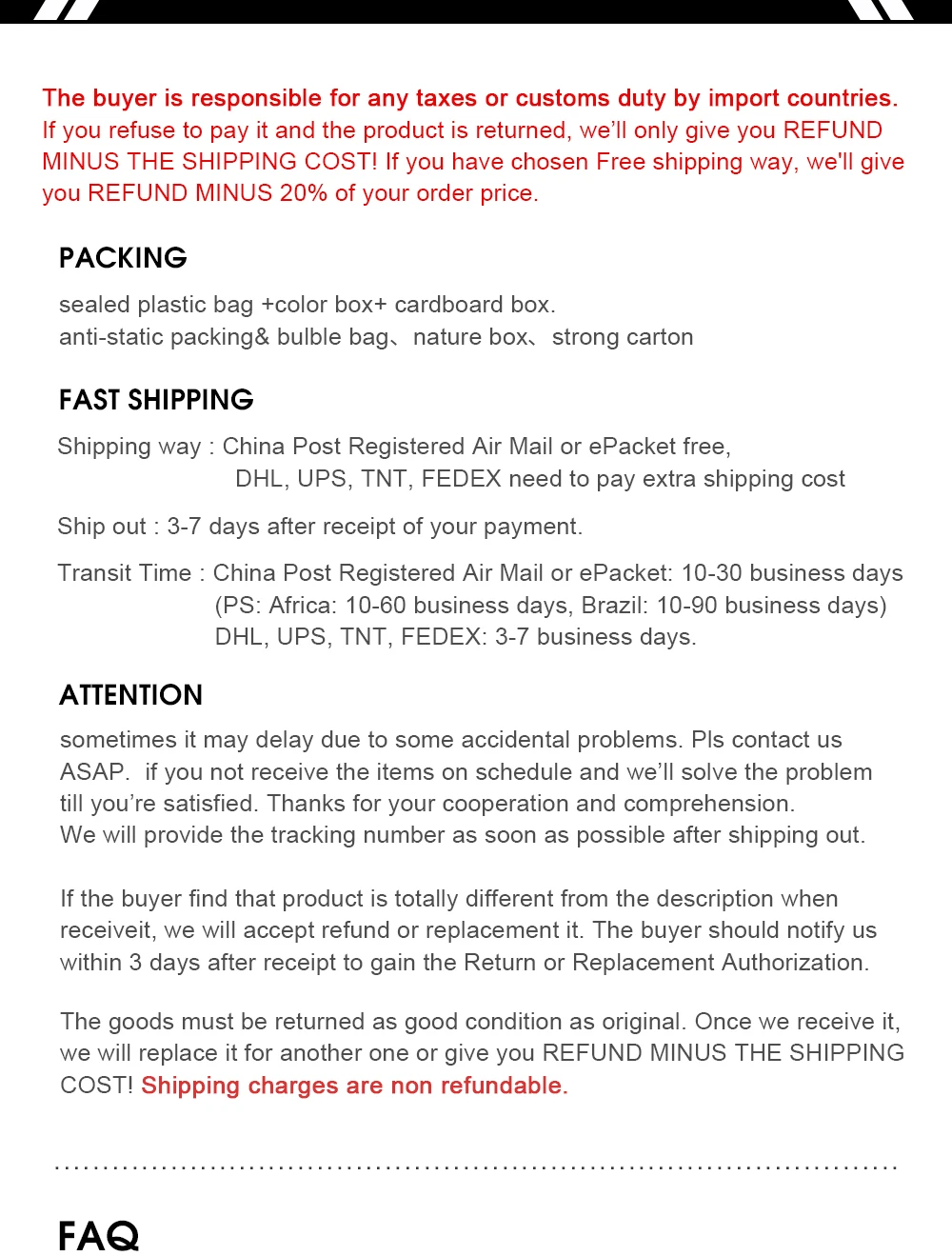 The buyer is responsible for any taxes or customs duty by import countries. If you refuse to pay it and the product is returned, we'll only give you REFUND MINUS THE SHIPPING COST! If you have chosen Free shipping way, we'll give you REFUND MINUS 20% of your order price.

PACKING

sealed plastic bag +color box+ cardboard box.
anti-static packing& bulble bag、nature box、strong carton

FAST SHIPPING

Shipping way : China Post Registered Air Mail or ePacket free,
DHL, UPS, TNT, FEDEX need to pay extra shipping cost

Ship out : 3-7 days after receipt of your payment.

Transit Time : China Post Registered Air Mail or ePacket: 10-30 business days
(PS: Africa: 10-60 business days, Brazil: 10-90 business days)
DHL, UPS, TNT, FEDEX: 3-7 business days.

ATTENTION

sometimes it may delay due to some accidental problems. Pls contact us ASAP. if you not receive the items on schedule and we'll solve the problem till you're satisfied. Thanks for your cooperation and comprehension.
We will provide the tracking number as soon as possible after shipping out.

If the buyer find that product is totally different from the description when receiveit, we will accept refund or replacement it. The buyer should notify us within 3 days after receipt to gain the Return or Replacement Authorization.

The goods must be returned as good condition as original. Once we receive it, we will replace it for another one or give you REFUND MINUS THE SHIPPING COST! Shipping charges are non refundable.

FAQ